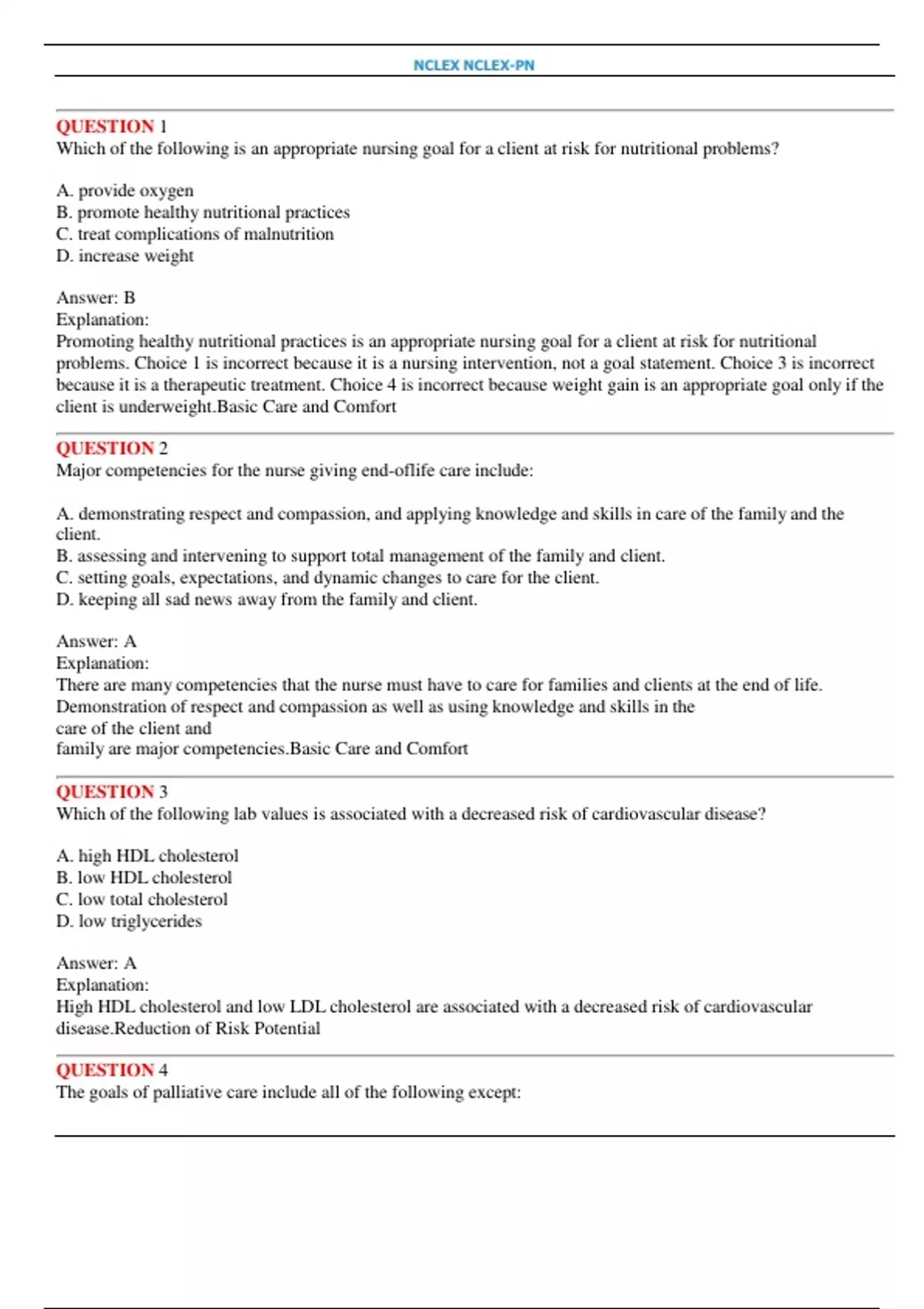 NCLEX NCLEX-PN

QUESTION 1
Which of the following is an appropriate nursing goal for a client at risk for nutritional problems?

A. provide oxygen
B. promote healthy nutritional practices
C. treat complications of malnutrition
D. increase weight

Answer: B
Explanation:
Promoting healthy nutritional practices is an appropriate nursing goal for a client at risk for nutritional problems. Choice 1 is incorrect because it is a nursing intervention, not a goal statement. Choice 3 is incorrect because it is a therapeutic treatment. Choice 4 is incorrect because weight gain is an appropriate goal only if the client is underweight.Basic Care and Comfort

QUESTION 2
Major competencies for the nurse giving end-oflife care include:

A. demonstrating respect and compassion, and applying knowledge and skills in care of the family and the client.
B. assessing and intervening to support total management of the family and client.
C. setting goals, expectations, and dynamic changes to care for the client.
D. keeping all sad news away from the family and client.

Answer: A
Explanation:
There are many competencies that the nurse must have to care for families and clients at the end of life. Demonstration of respect and compassion as well as using knowledge and skills in the care of the client and family are major competencies.Basic Care and Comfort

QUESTION 3
Which of the following lab values is associated with a decreased risk of cardiovascular disease?

A. high HDL cholesterol
B. low HDL cholesterol
C. low total cholesterol
D. low triglycerides

Answer: A
Explanation:
High HDL cholesterol and low LDL cholesterol are associated with a decreased risk of cardiovascular disease.Reduction of Risk Potential

QUESTION 4
The goals of palliative care include all of the following except: